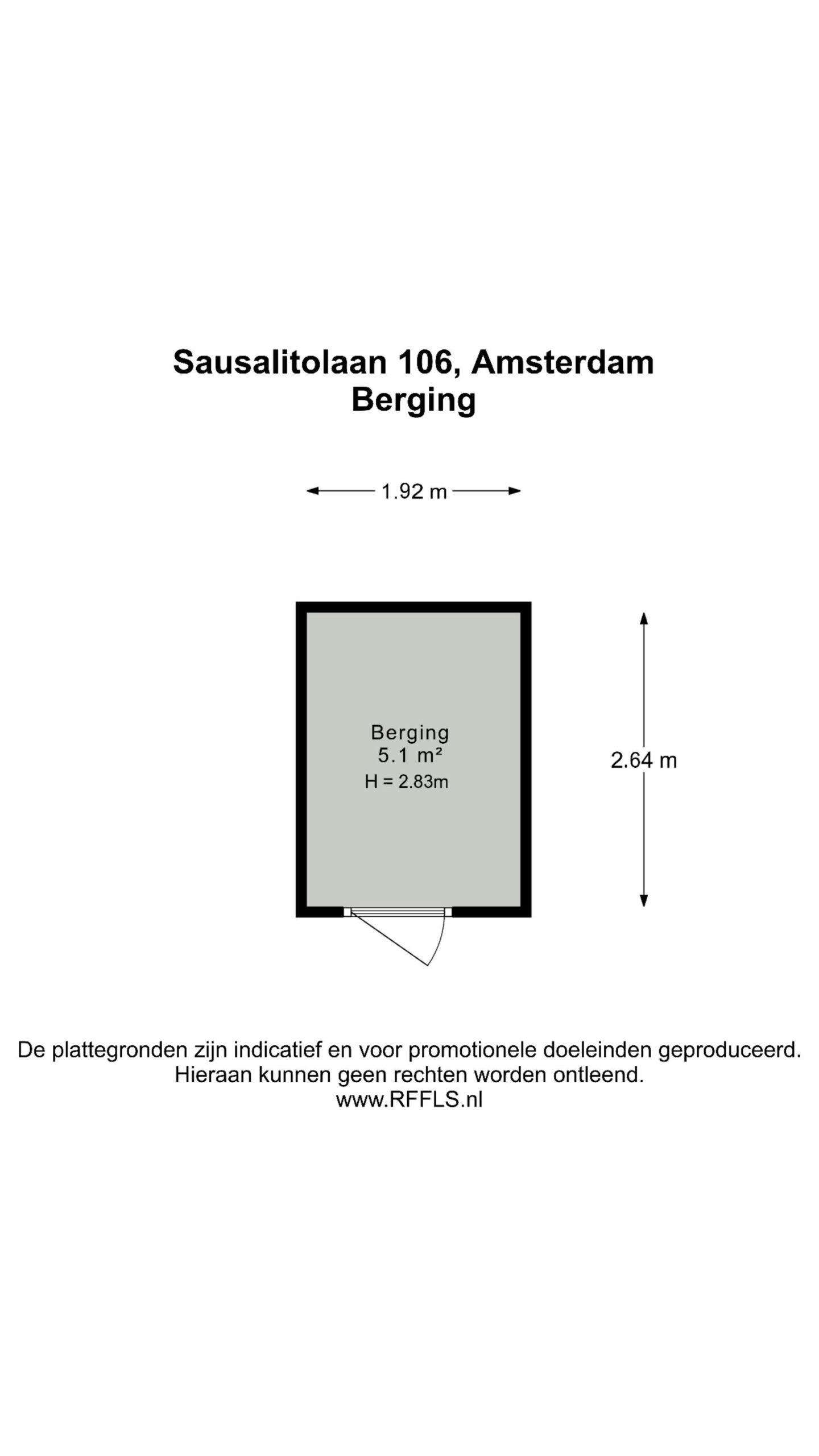 Sausalitolaan 106, Amsterdam
Berging

1.92 m

Berging
5.1 m²
H = 2.83m

2.64 m

De plattegronden zijn indicatief en voor promotionele doeleinden geproduceerd. Hieraan kunnen geen rechten worden ontleend.
www.RFFLS.nl